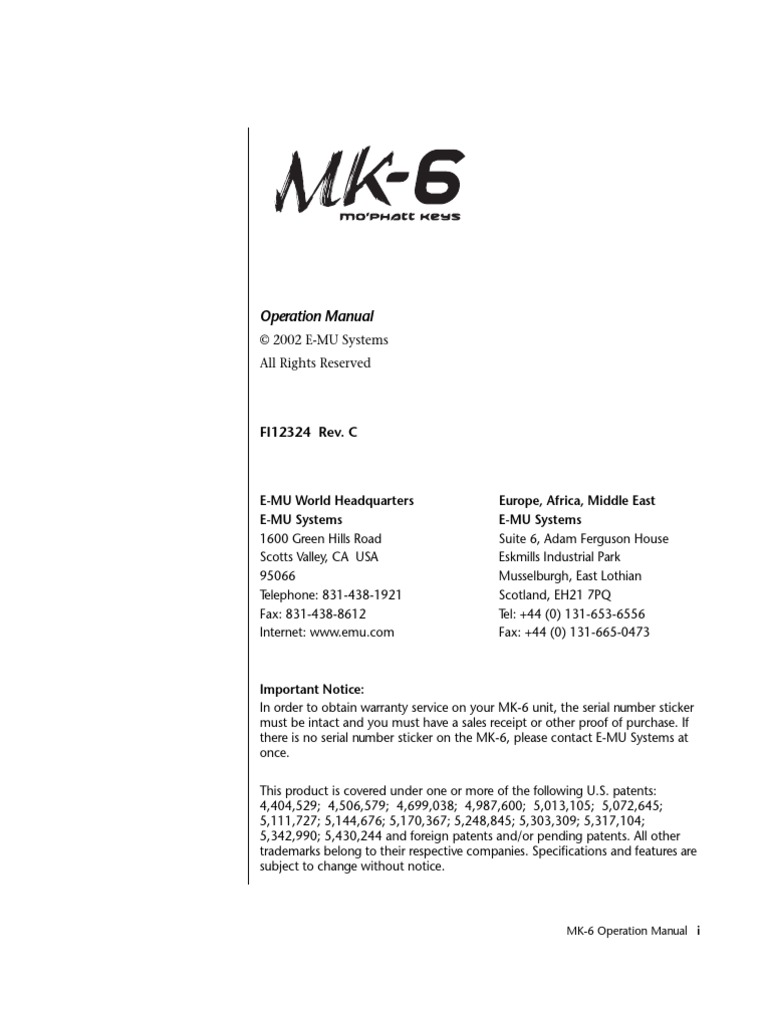 MK-6
mo'phatt keys

Operation Manual
© 2002 E-MU Systems
All Rights Reserved

FI12324 Rev. C

E-MU World Headquarters
E-MU Systems
1600 Green Hills Road
Scotts Valley, CA USA
95066
Telephone: 831-438-1921
Fax: 831-438-8612
Internet: www.emu.com

Europe, Africa, Middle East
E-MU Systems
Suite 6, Adam Ferguson House
Eskmills Industrial Park
Musselburgh, East Lothian
Scotland, EH21 7PQ
Tel: +44 (0) 131-653-6556
Fax: +44 (0) 131-665-0473

Important Notice:
In order to obtain warranty service on your MK-6 unit, the serial number sticker must be intact and you must have a sales receipt or other proof of purchase. If there is no serial number sticker on the MK-6, please contact E-MU Systems at once.

This product is covered under one or more of the following U.S. patents: 4,404,529; 4,506,579; 4,699,038; 4,987,600; 5,013,105; 5,072,645; 5,111,727; 5,144,676; 5,170,367; 5,248,845; 5,303,309; 5,317,104; 5,342,990; 5,430,244 and foreign patents and/or pending patents. All other trademarks belong to their respective companies. Specifications and features are subject to change without notice.

MK-6 Operation Manual i